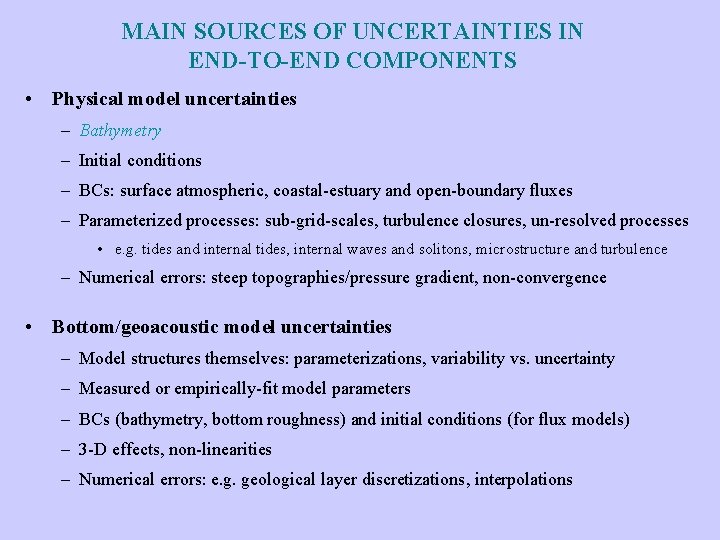 MAIN SOURCES OF UNCERTAINTIES IN END-TO-END COMPONENTS

• Physical model uncertainties
 – Bathymetry
 – Initial conditions
 – BCs: surface atmospheric, coastal-estuary and open-boundary fluxes
 – Parameterized processes: sub-grid-scales, turbulence closures, un-resolved processes
  • e.g. tides and internal tides, internal waves and solitons, microstructure and turbulence
 – Numerical errors: steep topographies/pressure gradient, non-convergence

• Bottom/geoacoustic model uncertainties
 – Model structures themselves: parameterizations, variability vs. uncertainty
 – Measured or empirically-fit model parameters
 – BCs (bathymetry, bottom roughness) and initial conditions (for flux models)
 – 3-D effects, non-linearities
 – Numerical errors: e.g. geological layer discretizations, interpolations